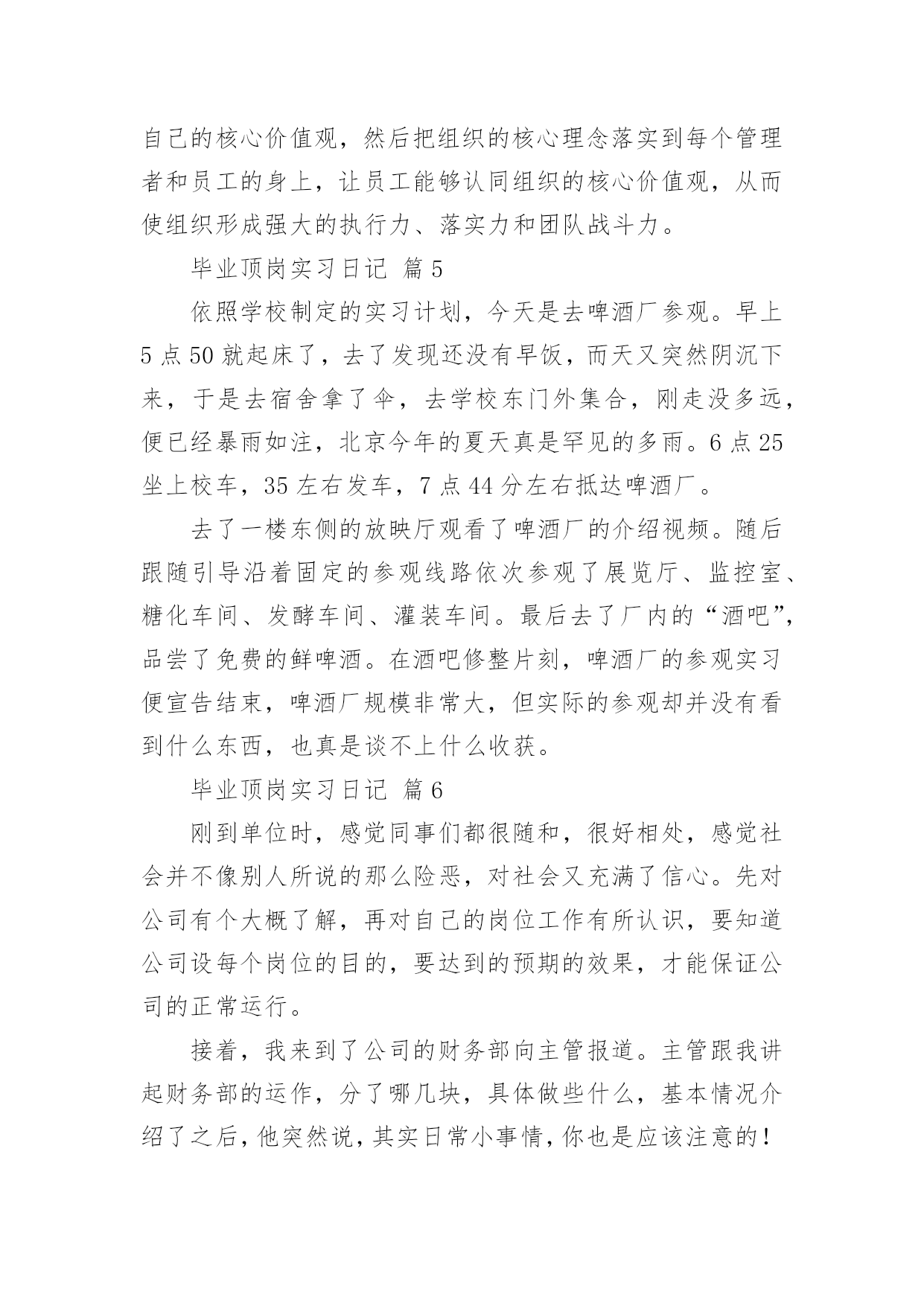 自己的核心价值观，然后把组织的核心理念落实到每个管理者和员工的身上，让员工能够认同组织的核心价值观，从而使组织形成强大的执行力、落实力和团队战斗力。

毕业顶岗实习日记 篇5

依照学校制定的实习计划，今天是去啤酒厂参观。早上5点50就起床了，去了发现还没有早饭，而天又突然阴沉下来，于是去宿舍拿了伞，去学校东门外集合，刚走没多远，便已经暴雨如注，北京今年的夏天真是罕见的多雨。6点25坐上校车，35左右发车，7点44分左右抵达啤酒厂。

去了一楼东侧的放映厅观看了啤酒厂的介绍视频。随后跟随引导沿着固定的参观线路依次参观了展览厅、监控室、糖化车间、发酵车间、灌装车间。最后去了厂内的“酒吧”，品尝了免费的鲜啤酒。在酒吧修整片刻，啤酒厂的参观实习便宣告结束，啤酒厂规模非常大，但实际的参观却并没有看到什么东西，也真是谈不上什么收获。

毕业顶岗实习日记 篇6

刚到单位时，感觉同事们都很随和，很好相处，感觉社会并不像别人所说的那么险恶，对社会又充满了信心。先对公司有个大概了解，再对自己的岗位工作有所认识，要知道公司设每个岗位的目的，要达到的预期的效果，才能保证公司的正常运行。

接着，我来到了公司的财务部向主管报道。主管跟我讲起财务部的运作，分了哪几块，具体做些什么，基本情况介绍了之后，他突然说，其实日常小事情，你也是应该注意的！